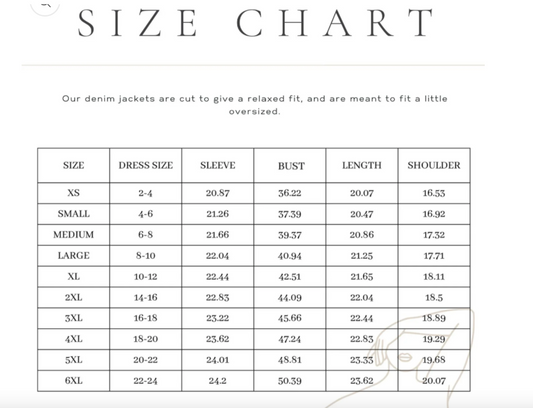 SIZE CHART

Our denim jackets are cut to give a relaxed fit, and are meant to fit a little oversized.

| SIZE | DRESS SIZE | SLEEVE | BUST | LENGTH | SHOULDER |
|---|---|---|---|---|---|
| XS | 2-4 | 20.87 | 36.22 | 20.07 | 16.53 |
| SMALL | 4-6 | 21.26 | 37.39 | 20.47 | 16.92 |
| MEDIUM | 6-8 | 21.66 | 39.37 | 20.86 | 17.32 |
| LARGE | 8-10 | 22.04 | 40.94 | 21.25 | 17.71 |
| XL | 10-12 | 22.44 | 42.51 | 21.65 | 18.11 |
| 2XL | 14-16 | 22.83 | 44.09 | 22.04 | 18.5 |
| 3XL | 16-18 | 23.22 | 45.66 | 22.44 | 18.89 |
| 4XL | 18-20 | 23.62 | 47.24 | 22.83 | 19.29 |
| 5XL | 20-22 | 24.01 | 48.81 | 23.33 | 19.68 |
| 6XL | 22-24 | 24.2 | 50.39 | 23.62 | 20.07 |